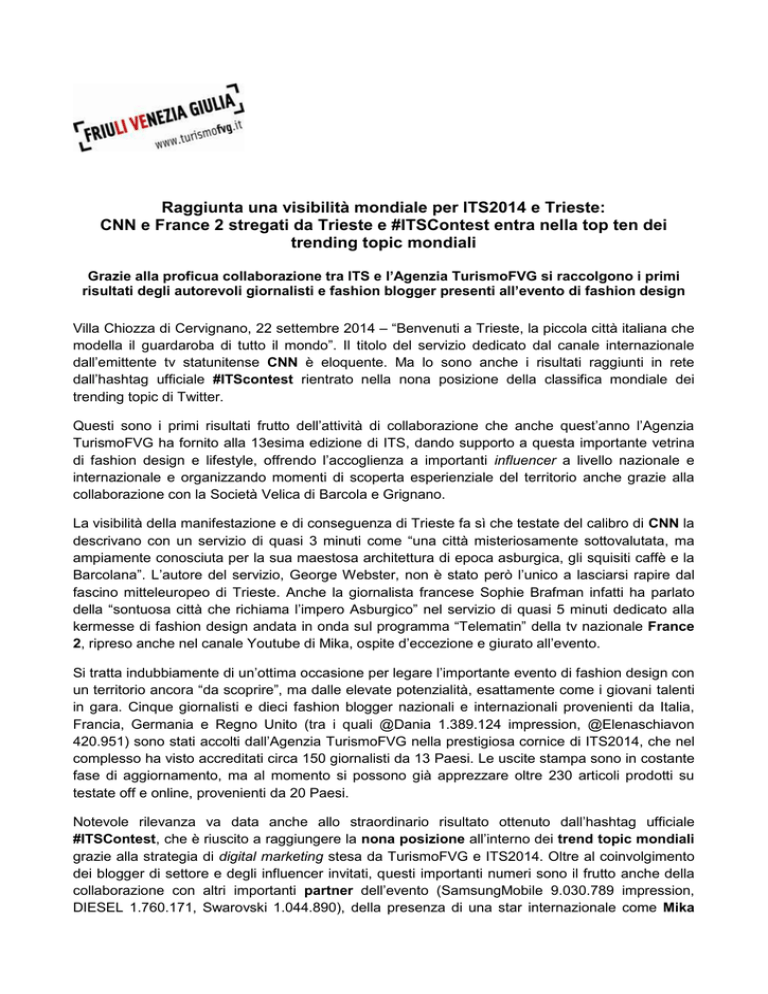 FRIULI VENEZIA GIULIA
www.turismofvg.it

Raggiunta una visibilità mondiale per ITS2014 e Trieste: CNN e France 2 stregati da Trieste e #ITSContest entra nella top ten dei trending topic mondiali

Grazie alla proficua collaborazione tra ITS e l'Agenzia TurismoFVG si raccolgono i primi risultati degli autorevoli giornalisti e fashion blogger presenti all'evento di fashion design

Villa Chiozza di Cervignano, 22 settembre 2014 – "Benvenuti a Trieste, la piccola città italiana che modella il guardaroba di tutto il mondo". Il titolo del servizio dedicato dal canale internazionale dall'emittente tv statunitense CNN è eloquente. Ma lo sono anche i risultati raggiunti in rete dall'hashtag ufficiale #ITScontest rientrato nella nona posizione della classifica mondiale dei trending topic di Twitter.

Questi sono i primi risultati frutto dell'attività di collaborazione che anche quest'anno l'Agenzia TurismoFVG ha fornito alla 13esima edizione di ITS, dando supporto a questa importante vetrina di fashion design e lifestyle, offrendo l'accoglienza a importanti influencer a livello nazionale e internazionale e organizzando momenti di scoperta esperienziale del territorio anche grazie alla collaborazione con la Società Velica di Barcola e Grignano.

La visibilità della manifestazione e di conseguenza di Trieste fa sì che testate del calibro di CNN la descrivano con un servizio di quasi 3 minuti come "una città misteriosamente sottovalutata, ma ampiamente conosciuta per la sua maestosa architettura di epoca asburgica, gli squisiti caffè e la Barcolana". L'autore del servizio, George Webster, non è stato però l'unico a lasciarsi rapire dal fascino mitteleuropeo di Trieste. Anche la giornalista francese Sophie Brafman infatti ha parlato della "sontuosa città che richiama l'impero Asburgico" nel servizio di quasi 5 minuti dedicato alla kermesse di fashion design andata in onda sul programma "Telematin" della tv nazionale France 2, ripreso anche nel canale Youtube di Mika, ospite d'eccezione e giurato all'evento.

Si tratta indubbiamente di un'ottima occasione per legare l'importante evento di fashion design con un territorio ancora "da scoprire", ma dalle elevate potenzialità, esattamente come i giovani talenti in gara. Cinque giornalisti e dieci fashion blogger nazionali e internazionali provenienti da Italia, Francia, Germania e Regno Unito (tra i quali @Dania 1.389.124 impression, @Elenaschiavon 420.951) sono stati accolti dall'Agenzia TurismoFVG nella prestigiosa cornice di ITS2014, che nel complesso ha visto accreditati circa 150 giornalisti da 13 Paesi. Le uscite stampa sono in costante fase di aggiornamento, ma al momento si possono già apprezzare oltre 230 articoli prodotti su testate off e online, provenienti da 20 Paesi.

Notevole rilevanza va data anche allo straordinario risultato ottenuto dall'hashtag ufficiale #ITSContest, che è riuscito a raggiungere la nona posizione all'interno dei trend topic mondiali grazie alla strategia di digital marketing stesa da TurismoFVG e ITS2014. Oltre al coinvolgimento dei blogger di settore e degli influencer invitati, questi importanti numeri sono il frutto anche della collaborazione con altri importanti partner dell'evento (SamsungMobile 9.030.789 impression, DIESEL 1.760.171, Swarovski 1.044.890), della presenza di una star internazionale come Mika